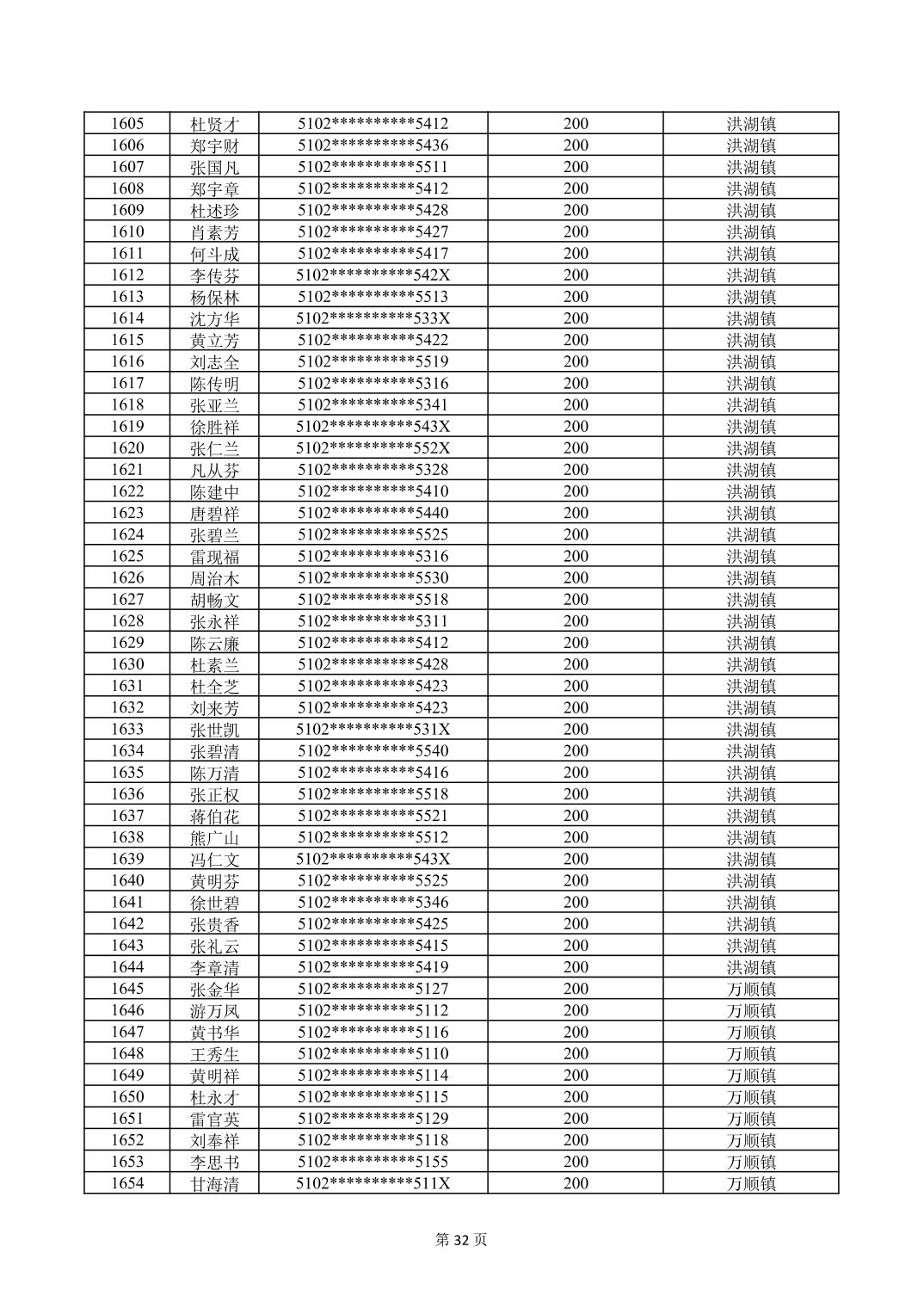 | 1605 | 杜贤才 | 5102**********5412 | 200 | 洪湖镇 |
|---|---|---|---|---|
| 1606 | 郑宇财 | 5102**********5436 | 200 | 洪湖镇 |
| 1607 | 张国凡 | 5102**********5511 | 200 | 洪湖镇 |
| 1608 | 郑宇章 | 5102**********5412 | 200 | 洪湖镇 |
| 1609 | 杜述珍 | 5102**********5428 | 200 | 洪湖镇 |
| 1610 | 肖素芳 | 5102**********5427 | 200 | 洪湖镇 |
| 1611 | 何斗成 | 5102**********5417 | 200 | 洪湖镇 |
| 1612 | 李传芬 | 5102**********542X | 200 | 洪湖镇 |
| 1613 | 杨保林 | 5102**********5513 | 200 | 洪湖镇 |
| 1614 | 沈方华 | 5102**********533X | 200 | 洪湖镇 |
| 1615 | 黄立芳 | 5102**********5422 | 200 | 洪湖镇 |
| 1616 | 刘志全 | 5102**********5519 | 200 | 洪湖镇 |
| 1617 | 陈传明 | 5102**********5316 | 200 | 洪湖镇 |
| 1618 | 张亚兰 | 5102**********5341 | 200 | 洪湖镇 |
| 1619 | 徐胜祥 | 5102**********543X | 200 | 洪湖镇 |
| 1620 | 张仁兰 | 5102**********552X | 200 | 洪湖镇 |
| 1621 | 凡从芬 | 5102**********5328 | 200 | 洪湖镇 |
| 1622 | 陈建中 | 5102**********5410 | 200 | 洪湖镇 |
| 1623 | 唐碧祥 | 5102**********5440 | 200 | 洪湖镇 |
| 1624 | 张碧兰 | 5102**********5525 | 200 | 洪湖镇 |
| 1625 | 雷现福 | 5102**********5316 | 200 | 洪湖镇 |
| 1626 | 周治木 | 5102**********5530 | 200 | 洪湖镇 |
| 1627 | 胡畅文 | 5102**********5518 | 200 | 洪湖镇 |
| 1628 | 张永祥 | 5102**********5311 | 200 | 洪湖镇 |
| 1629 | 陈云廉 | 5102**********5412 | 200 | 洪湖镇 |
| 1630 | 杜素兰 | 5102**********5428 | 200 | 洪湖镇 |
| 1631 | 杜全芝 | 5102**********5423 | 200 | 洪湖镇 |
| 1632 | 刘来芳 | 5102**********5423 | 200 | 洪湖镇 |
| 1633 | 张世凯 | 5102**********531X | 200 | 洪湖镇 |
| 1634 | 张碧清 | 5102**********5540 | 200 | 洪湖镇 |
| 1635 | 陈万清 | 5102**********5416 | 200 | 洪湖镇 |
| 1636 | 张正权 | 5102**********5518 | 200 | 洪湖镇 |
| 1637 | 蒋伯花 | 5102**********5521 | 200 | 洪湖镇 |
| 1638 | 熊广山 | 5102**********5512 | 200 | 洪湖镇 |
| 1639 | 冯仁文 | 5102**********543X | 200 | 洪湖镇 |
| 1640 | 黄明芬 | 5102**********5525 | 200 | 洪湖镇 |
| 1641 | 徐世碧 | 5102**********5346 | 200 | 洪湖镇 |
| 1642 | 张贵香 | 5102**********5425 | 200 | 洪湖镇 |
| 1643 | 张礼云 | 5102**********5415 | 200 | 洪湖镇 |
| 1644 | 李章清 | 5102**********5419 | 200 | 洪湖镇 |
| 1645 | 张金华 | 5102**********5127 | 200 | 万顺镇 |
| 1646 | 游万凤 | 5102**********5112 | 200 | 万顺镇 |
| 1647 | 黄书华 | 5102**********5116 | 200 | 万顺镇 |
| 1648 | 王秀生 | 5102**********5110 | 200 | 万顺镇 |
| 1649 | 黄明祥 | 5102**********5114 | 200 | 万顺镇 |
| 1650 | 杜永才 | 5102**********5115 | 200 | 万顺镇 |
| 1651 | 雷官英 | 5102**********5129 | 200 | 万顺镇 |
| 1652 | 刘奉祥 | 5102**********5118 | 200 | 万顺镇 |
| 1653 | 李思书 | 5102**********5155 | 200 | 万顺镇 |
| 1654 | 甘海清 | 5102**********511X | 200 | 万顺镇 |

第32页